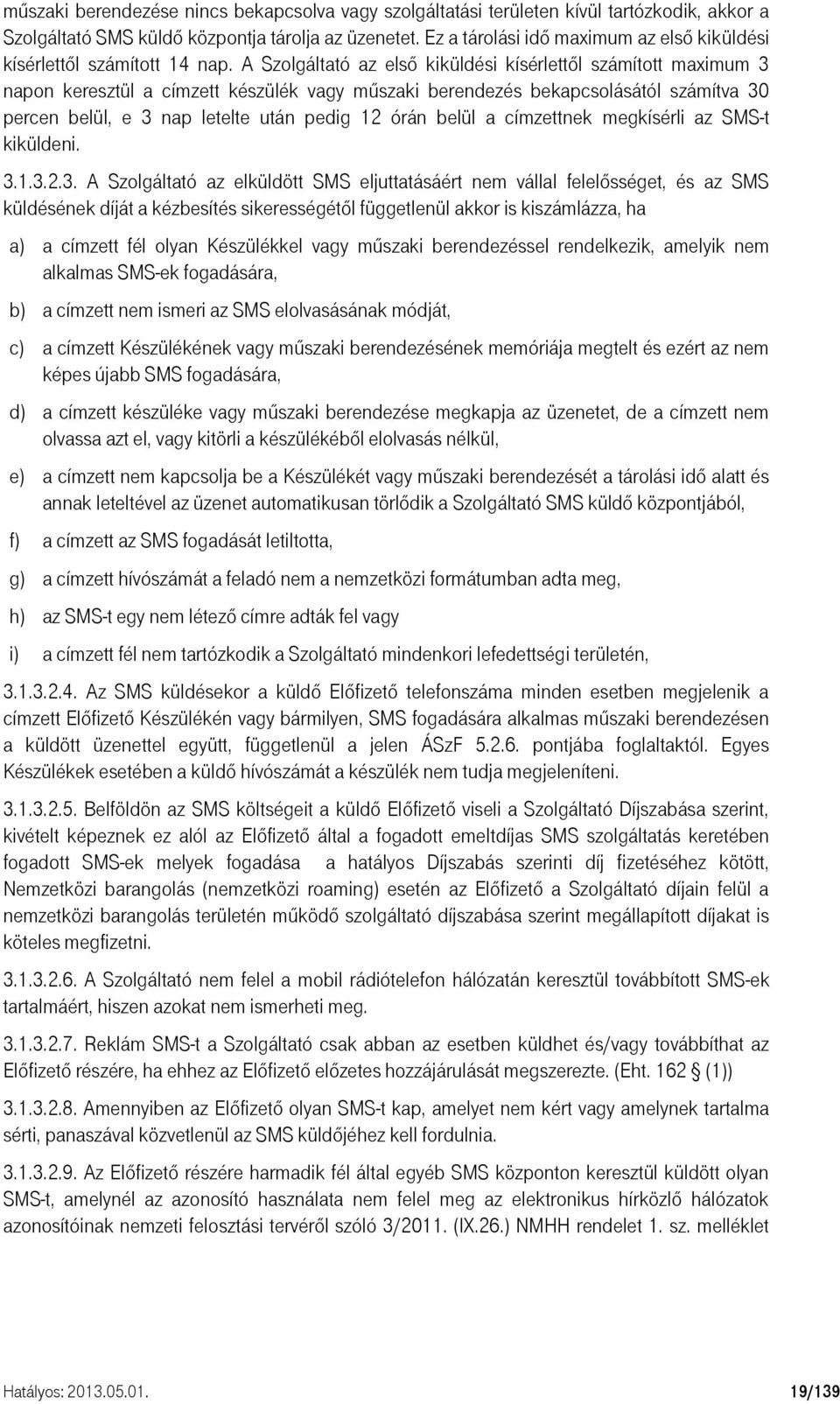 műszaki berendezése nincs bekapcsolva vagy szolgáltatási területen kívül tartózkodik, akkor a Szolgáltató SMS küldő központja tárolja az üzenetet. Ez a tárolási idő maximum az első kiküldési kísérlettől számított 14 nap. A Szolgáltató az első kiküldési kísérlettől számított maximum 3 napon keresztül a címzett készülék vagy műszaki berendezés bekapcsolásától számítva 30 percen belül, e 3 nap letelte után pedig 12 órán belül a címzettnek megkísérli az SMS-t kiküldeni.

3.1.3.2.3. A Szolgáltató az elküldött SMS eljuttatásáért nem vállal felelősséget, és az SMS küldésének díját a kézbesítés sikerességétől függetlenül akkor is kiszámlázza, ha

a) a címzett fél olyan Készülékkel vagy műszaki berendezéssel rendelkezik, amelyik nem alkalmas SMS-ek fogadására,

b) a címzett nem ismeri az SMS elolvasásának módját,

c) a címzett Készülékének vagy műszaki berendezésének memóriája megtelt és ezért az nem képes újabb SMS fogadására,

d) a címzett készüléke vagy műszaki berendezése megkapja az üzenetet, de a címzett nem olvassa azt el, vagy kitörli a készülékéből elolvasás nélkül,

e) a címzett nem kapcsolja be a Készülékét vagy műszaki berendezését a tárolási idő alatt és annak leteltével az üzenet automatikusan törlődik a Szolgáltató SMS küldő központjából,

f) a címzett az SMS fogadását letiltotta,

g) a címzett hívószámát a feladó nem a nemzetközi formátumban adta meg,

h) az SMS-t egy nem létező címre adták fel vagy

i) a címzett fél nem tartózkodik a Szolgáltató mindenkori lefedettségi területén,

3.1.3.2.4. Az SMS küldésekor a küldő Előfizető telefonszáma minden esetben megjelenik a címzett Előfizető Készülékén vagy bármilyen, SMS fogadására alkalmas műszaki berendezésen a küldött üzenettel együtt, függetlenül a jelen ÁSzF 5.2.6. pontjába foglaltaktól. Egyes Készülékek esetében a küldő hívószámát a készülék nem tudja megjeleníteni.

3.1.3.2.5. Belföldön az SMS költségeit a küldő Előfizető viseli a Szolgáltató Díjszabása szerint, kivételt képeznek ez alól az Előfizető által a fogadott emeltdíjas SMS szolgáltatás keretében fogadott SMS-ek melyek fogadása a hatályos Díjszabás szerinti díj fizetéséhez kötött, Nemzetközi barangolás (nemzetközi roaming) esetén az Előfizető a Szolgáltató díjain felül a nemzetközi barangolás területén működő szolgáltató díjszabása szerint megállapított díjakat is köteles megfizetni.

3.1.3.2.6. A Szolgáltató nem felel a mobil rádiótelefon hálózatán keresztül továbbított SMS-ek tartalmáért, hiszen azokat nem ismerheti meg.

3.1.3.2.7. Reklám SMS-t a Szolgáltató csak abban az esetben küldhet és/vagy továbbíthat az Előfizető részére, ha ehhez az Előfizető előzetes hozzájárulását megszerezte. (Eht. 162 § (1))

3.1.3.2.8. Amennyiben az Előfizető olyan SMS-t kap, amelyet nem kért vagy amelynek tartalma sérti, panaszával közvetlenül az SMS küldőjéhez kell fordulnia.

3.1.3.2.9. Az Előfizető részére harmadik fél által egyéb SMS központon keresztül küldött olyan SMS-t, amelynél az azonosító használata nem felel meg az elektronikus hírközlő hálózatok azonosítóinak nemzeti felosztási tervéről szóló 3/2011. (IX.26.) NMHH rendelet 1. sz. melléklet

Hatályos: 2013.05.01.
19/139